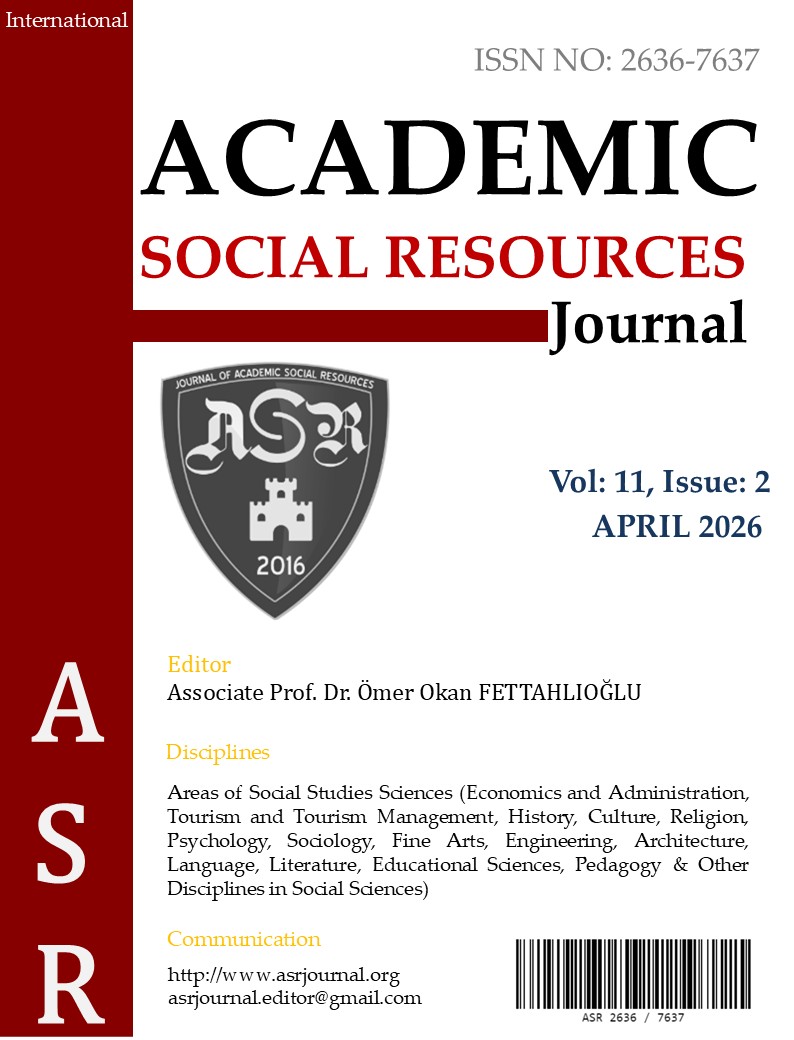 International

ISSN NO: 2636-7637

ACADEMIC

SOCIAL RESOURCES

Journal

JOURNAL OF ACADEMIC SOCIAL RESOURCES

ASR

2016

Vol: 11, Issue: 2

APRIL 2026

A

S

R

Editor

Associate Prof. Dr. Ömer Okan FETTAHLIOĞLU

Disciplines

Areas of Social Studies Sciences (Economics and Administration, Tourism and Tourism Management, History, Culture, Religion, Psychology, Sociology, Fine Arts, Engineering, Architecture, Language, Literature, Educational Sciences, Pedagogy & Other Disciplines in Social Sciences)

Communication

http://www.asrjournal.org
asrjournal.editor@gmail.com

ASR 2636 / 7637